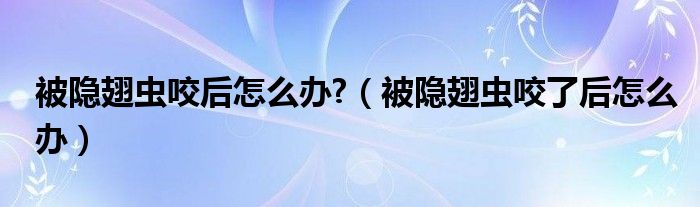 被隐翅虫咬后怎么办?（被隐翅虫咬了后怎么办）